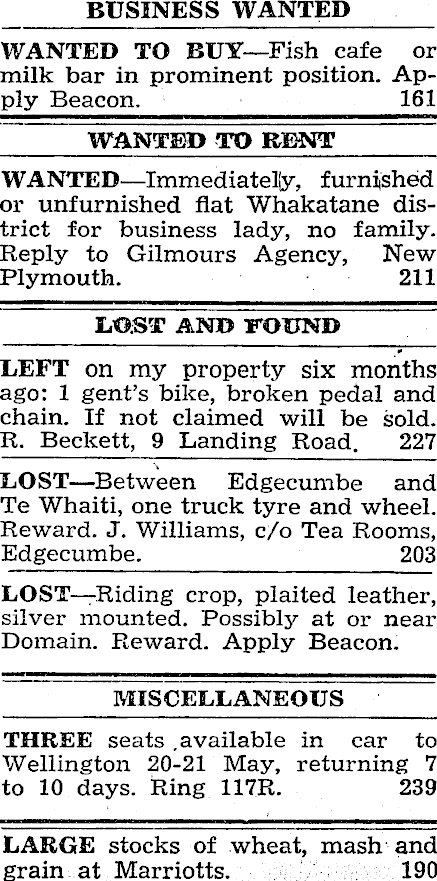 BUSINESS WANTED

WANTED TO BUY—Fish cafe or milk bar in prominent position. Apply Beacon. 161

WANTED TO RENT

WANTED—Immediately, furnished or unfurnished flat Whakatane district for business lady, no family. Reply to Gilmours Agency, New Plymouth. 211

LOST AND FOUND

LEFT on my property six months ago: 1 gent's bike, broken pedal and chain. If not claimed will be sold. R. Beckett, 9 Landing Road. 227

LOST—Between Edgecumbe and Te Whaiti, one truck tyre and wheel. Reward. J. Williams, c/o Tea Rooms, Edgecumbe. 203

LOST—Riding crop, plaited leather, silver mounted. Possibly at or near Domain. Reward. Apply Beacon.

MISCELLANEOUS

THREE seats available in car to Wellington 20-21 May, returning 7 to 10 days. Ring 117R. 239

LARGE stocks of wheat, mash and grain at Marriotts. 190